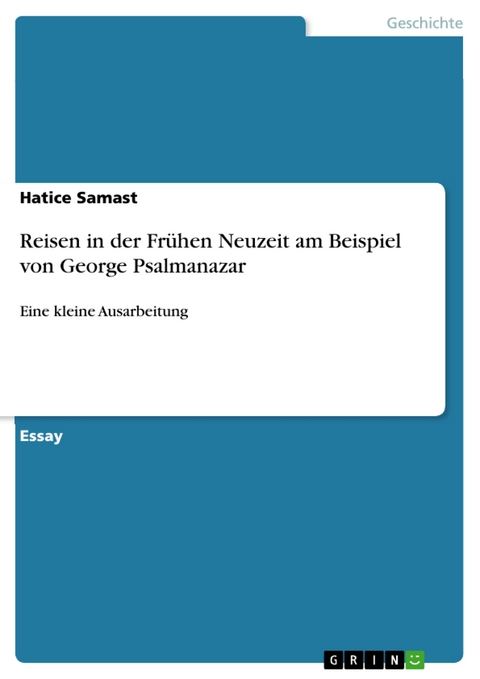 Geschichte

Hatice Samast

Reisen in der Frühen Neuzeit am Beispiel von George Psalmanazar

Eine kleine Ausarbeitung

Essay

GRIN